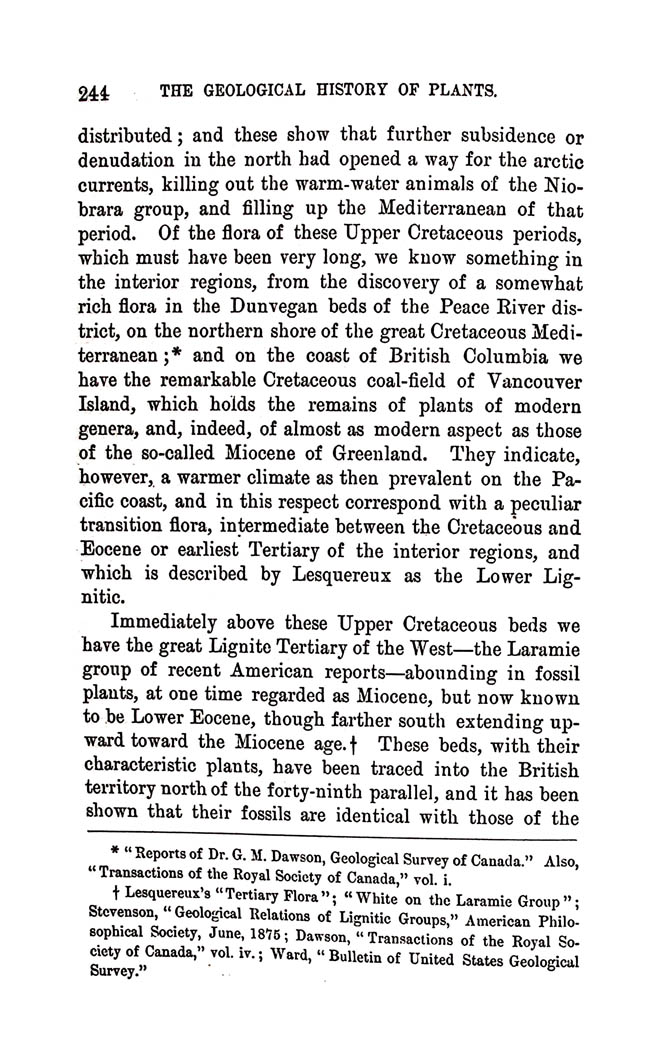 244 THE GEOLOGICAL HISTORY OF PLANTS.

distributed; and these show that further subsidence or denudation in the north had opened a way for the arctic currents, killing out the warm-water animals of the Niobrara group, and filling up the Mediterranean of that period. Of the flora of these Upper Cretaceous periods, which must have been very long, we know something in the interior regions, from the discovery of a somewhat rich flora in the Dunvegan beds of the Peace River district, on the northern shore of the great Cretaceous Mediterranean;* and on the coast of British Columbia we have the remarkable Cretaceous coal-field of Vancouver Island, which holds the remains of plants of modern genera, and, indeed, of almost as modern aspect as those of the so-called Miocene of Greenland. They indicate, however, a warmer climate as then prevalent on the Pacific coast, and in this respect correspond with a peculiar transition flora, intermediate between the Cretaceous and Eocene or earliest Tertiary of the interior regions, and which is described by Lesquereux as the Lower Lignitic.

Immediately above these Upper Cretaceous beds we have the great Lignite Tertiary of the West—the Laramie group of recent American reports—abounding in fossil plants, at one time regarded as Miocene, but now known to be Lower Eocene, though farther south extending upward toward the Miocene age.† These beds, with their characteristic plants, have been traced into the British territory north of the forty-ninth parallel, and it has been shown that their fossils are identical with those of the

* "Reports of Dr. G. M. Dawson, Geological Survey of Canada." Also, "Transactions of the Royal Society of Canada," vol. i.

† Lesquereux's "Tertiary Flora"; "White on the Laramie Group"; Stevenson, "Geological Relations of Lignitic Groups," American Philosophical Society, June, 1875; Dawson, "Transactions of the Royal Society of Canada," vol. iv.; Ward, "Bulletin of United States Geological Survey."